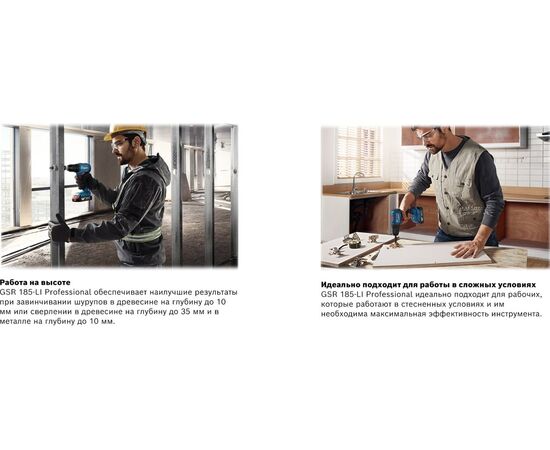 Работа на высоте
GSR 185-LI Professional обеспечивает наилучшие результаты при завинчивании шурупов в древесине на глубину до 10 мм или сверлении в древесине на глубину до 35 мм и в металле на глубину до 10 мм.

Идеально подходит для работы в сложных условиях
GSR 185-LI Professional идеально подходит для рабочих, которые работают в стесненных условиях и им необходима максимальная эффективность инструмента.